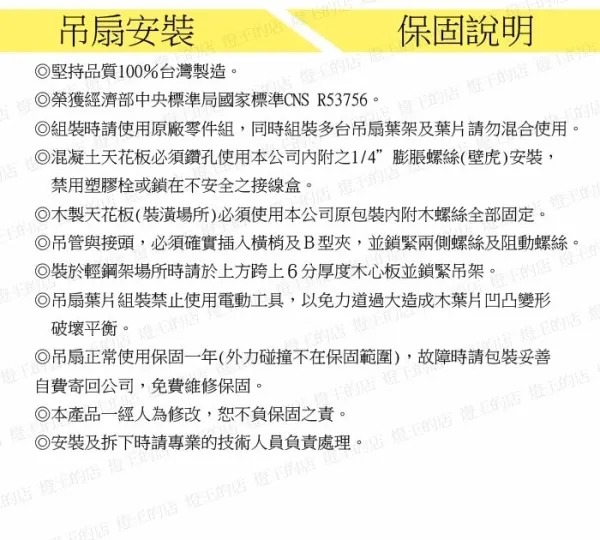 吊扇安裝　　保固說明

◎堅持品質100%台灣製造。
◎榮獲經濟部中央標準局國家標準CNS R53756。
◎組裝時請使用原廠零件組，同時組裝多台吊扇葉架及葉片請勿混合使用。
◎混凝土天花板必須鑽孔使用本公司內附之1/4”膨脹螺絲(壁虎)安裝，禁用塑膠栓或鎖在不安全之接線盒。
◎木製天花板(裝潢場所)必須使用本公司原包裝內附木螺絲全部固定。
◎吊管與接頭，必須確實插入橫梢及B型夾，並鎖緊兩側螺絲及阻動螺絲。
◎裝於輕鋼架場所時請於上方跨上6分厚度木心板並鎖緊吊架。
◎吊扇葉片組裝禁止使用電動工具，以免力道過大造成木葉片凹凸變形破壞平衡。
◎吊扇正常使用保固一年(外力碰撞不在保固範圍)，故障時請包裝妥善自費寄回公司，免費維修保固。
◎本產品一經人為修改，恕不負保固之責。
◎安裝及拆下時請專業的技術人員負責處理。

燈王的店